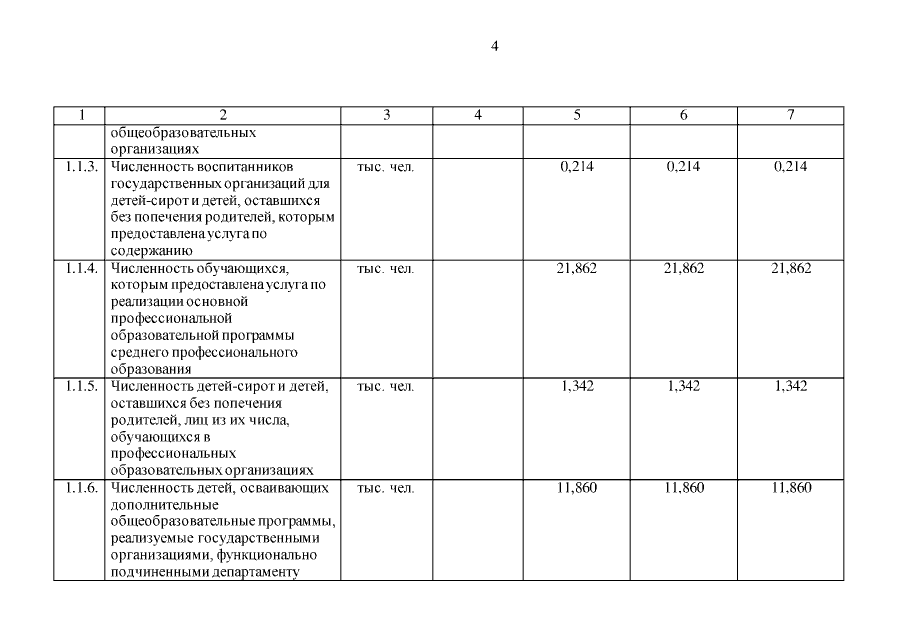 4

| 1 | 2 | 3 | 4 | 5 | 6 | 7 |
|---|---|---|---|---|---|---|
| | общеобразовательных организациях | | | | | |
| 1.1.3. | Численность воспитанников государственных организаций для детей-сирот и детей, оставшихся без попечения родителей, которым предоставлена услуга по содержанию | тыс. чел. | | 0,214 | 0,214 | 0,214 |
| 1.1.4. | Численность обучающихся, которым предоставлена услуга по реализации основной профессиональной образовательной программы среднего профессионального образования | тыс. чел. | | 21,862 | 21,862 | 21,862 |
| 1.1.5. | Численность детей-сирот и детей, оставшихся без попечения родителей, лиц из их числа, обучающихся в профессиональных образовательных организациях | тыс. чел. | | 1,342 | 1,342 | 1,342 |
| 1.1.6. | Численность детей, осваивающих дополнительные общеобразовательные программы, реализуемые государственными организациями, функционально подчиненными департаменту | тыс. чел. | | 11,860 | 11,860 | 11,860 |